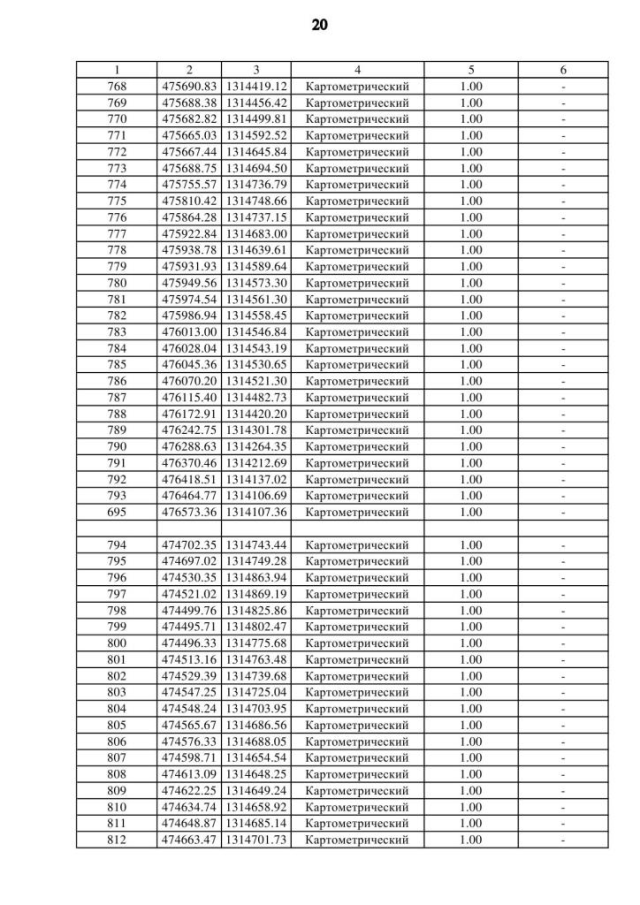 20

| 1 | 2 | 3 | 4 | 5 | 6 |
|---|---|---|---|---|---|
| 768 | 475690.83 | 1314419.12 | Картометрический | 1.00 | - |
| 769 | 475688.38 | 1314456.42 | Картометрический | 1.00 | - |
| 770 | 475682.82 | 1314499.81 | Картометрический | 1.00 | - |
| 771 | 475665.03 | 1314592.52 | Картометрический | 1.00 | - |
| 772 | 475667.44 | 1314645.84 | Картометрический | 1.00 | - |
| 773 | 475688.75 | 1314694.50 | Картометрический | 1.00 | - |
| 774 | 475755.57 | 1314736.79 | Картометрический | 1.00 | - |
| 775 | 475810.42 | 1314748.66 | Картометрический | 1.00 | - |
| 776 | 475864.28 | 1314737.15 | Картометрический | 1.00 | - |
| 777 | 475922.84 | 1314683.00 | Картометрический | 1.00 | - |
| 778 | 475938.78 | 1314639.61 | Картометрический | 1.00 | - |
| 779 | 475931.93 | 1314589.64 | Картометрический | 1.00 | - |
| 780 | 475949.56 | 1314573.30 | Картометрический | 1.00 | - |
| 781 | 475974.54 | 1314561.30 | Картометрический | 1.00 | - |
| 782 | 475986.94 | 1314558.45 | Картометрический | 1.00 | - |
| 783 | 476013.00 | 1314546.84 | Картометрический | 1.00 | - |
| 784 | 476028.04 | 1314543.19 | Картометрический | 1.00 | - |
| 785 | 476045.36 | 1314530.65 | Картометрический | 1.00 | - |
| 786 | 476070.20 | 1314521.30 | Картометрический | 1.00 | - |
| 787 | 476115.40 | 1314482.73 | Картометрический | 1.00 | - |
| 788 | 476172.91 | 1314420.20 | Картометрический | 1.00 | - |
| 789 | 476242.75 | 1314301.78 | Картометрический | 1.00 | - |
| 790 | 476288.63 | 1314264.35 | Картометрический | 1.00 | - |
| 791 | 476370.46 | 1314212.69 | Картометрический | 1.00 | - |
| 792 | 476418.51 | 1314137.02 | Картометрический | 1.00 | - |
| 793 | 476464.77 | 1314106.69 | Картометрический | 1.00 | - |
| 695 | 476573.36 | 1314107.36 | Картометрический | 1.00 | - |
| | | | | | |
| 794 | 474702.35 | 1314743.44 | Картометрический | 1.00 | - |
| 795 | 474697.02 | 1314749.28 | Картометрический | 1.00 | - |
| 796 | 474530.35 | 1314863.94 | Картометрический | 1.00 | - |
| 797 | 474521.02 | 1314869.19 | Картометрический | 1.00 | - |
| 798 | 474499.76 | 1314825.86 | Картометрический | 1.00 | - |
| 799 | 474495.71 | 1314802.47 | Картометрический | 1.00 | - |
| 800 | 474496.33 | 1314775.68 | Картометрический | 1.00 | - |
| 801 | 474513.16 | 1314763.48 | Картометрический | 1.00 | - |
| 802 | 474529.39 | 1314739.68 | Картометрический | 1.00 | - |
| 803 | 474547.25 | 1314725.04 | Картометрический | 1.00 | - |
| 804 | 474548.24 | 1314703.95 | Картометрический | 1.00 | - |
| 805 | 474565.67 | 1314686.56 | Картометрический | 1.00 | - |
| 806 | 474576.33 | 1314688.05 | Картометрический | 1.00 | - |
| 807 | 474598.71 | 1314654.54 | Картометрический | 1.00 | - |
| 808 | 474613.09 | 1314648.25 | Картометрический | 1.00 | - |
| 809 | 474622.25 | 1314649.24 | Картометрический | 1.00 | - |
| 810 | 474634.74 | 1314658.92 | Картометрический | 1.00 | - |
| 811 | 474648.87 | 1314685.14 | Картометрический | 1.00 | - |
| 812 | 474663.47 | 1314701.73 | Картометрический | 1.00 | - |